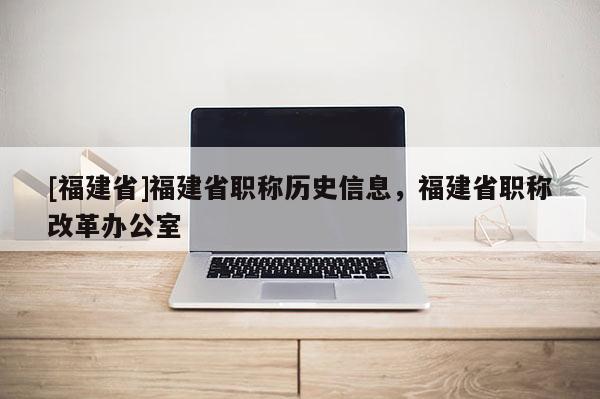 [福建省]福建省职称历史信息，福建省职称改革办公室